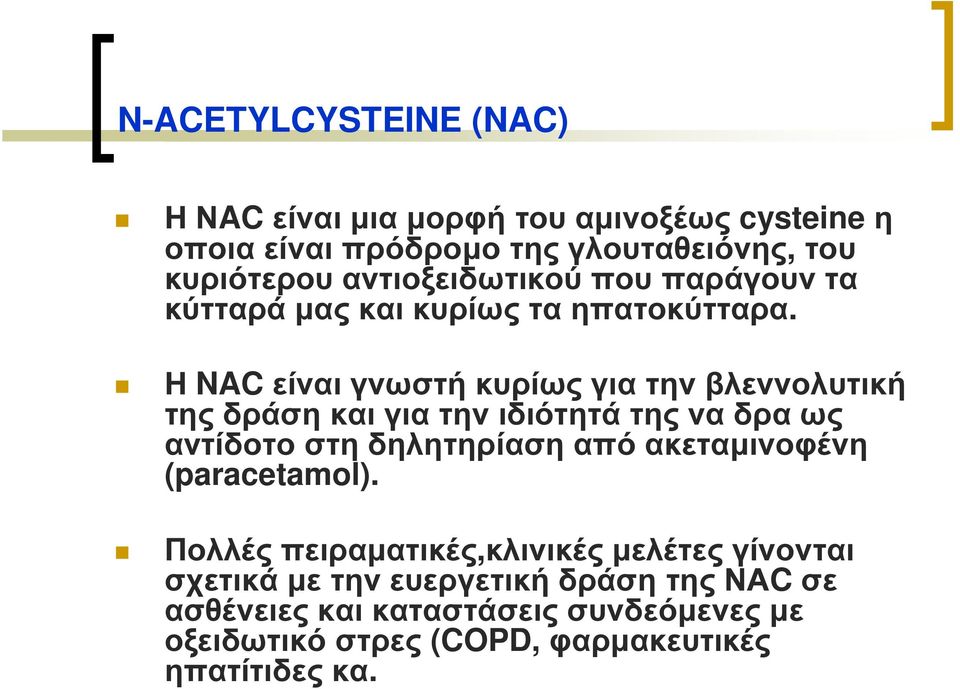 N-ACETYLCYSTEINE (NAC)

Η NAC είναι μια μορφή του αμινοξέως cysteine η οποια είναι πρόδρομο της γλουταθειόνης, του κυριότερου αντιοξειδωτικού που παράγουν τα κύτταρά μας και κυρίως τα ηπατοκύτταρα.

Η NAC είναι γνωστή κυρίως για την βλεννολυτική της δράση και για την ιδιότητά της να δρα ως αντίδοτο στη δηλητηρίαση από ακεταμινοφένη (paracetamol).

Πολλές πειραματικές,κλινικές μελέτες γίνονται σχετικά με την ευεργετική δράση της NAC σε ασθένειες και καταστάσεις συνδεόμενες με οξειδωτικό στρες (COPD, φαρμακευτικές ηπατίτιδες κα.